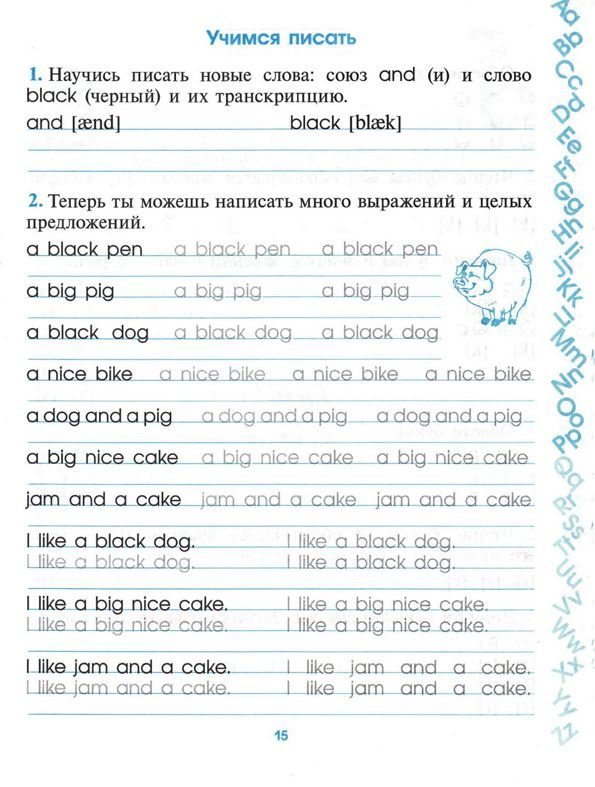 Учимся писать

1. Научись писать новые слова: союз and (и) и слово black (черный) и их транскрипцию.

and [ænd] black [blæk]

2. Теперь ты можешь написать много выражений и целых предложений.

a black pen a black pen a black pen

a big pig a big pig a big pig

a black dog a black dog a black dog

a nice bike a nice bike a nice bike a nice bike

a dog and a pig a dog and a pig a dog and a pig

a big nice cake a big nice cake a big nice cake

jam and a cake jam and a cake jam and a cake

I like a black dog. I like a black dog.
I like a black dog. I like a black dog.

I like a big nice cake. I like a big nice cake.
I like a big nice cake. I like a big nice cake.

I like jam and a cake. I like jam and a cake.
I like jam and a cake. I like jam and a cake.

15

Aa Bb Cc Dd Ee Ff Gg Hh Ii Jj Kk Ll Mm Nn Oo Pp Qq Rr Ss Tt Uu Vv Ww Xx Yy Zz